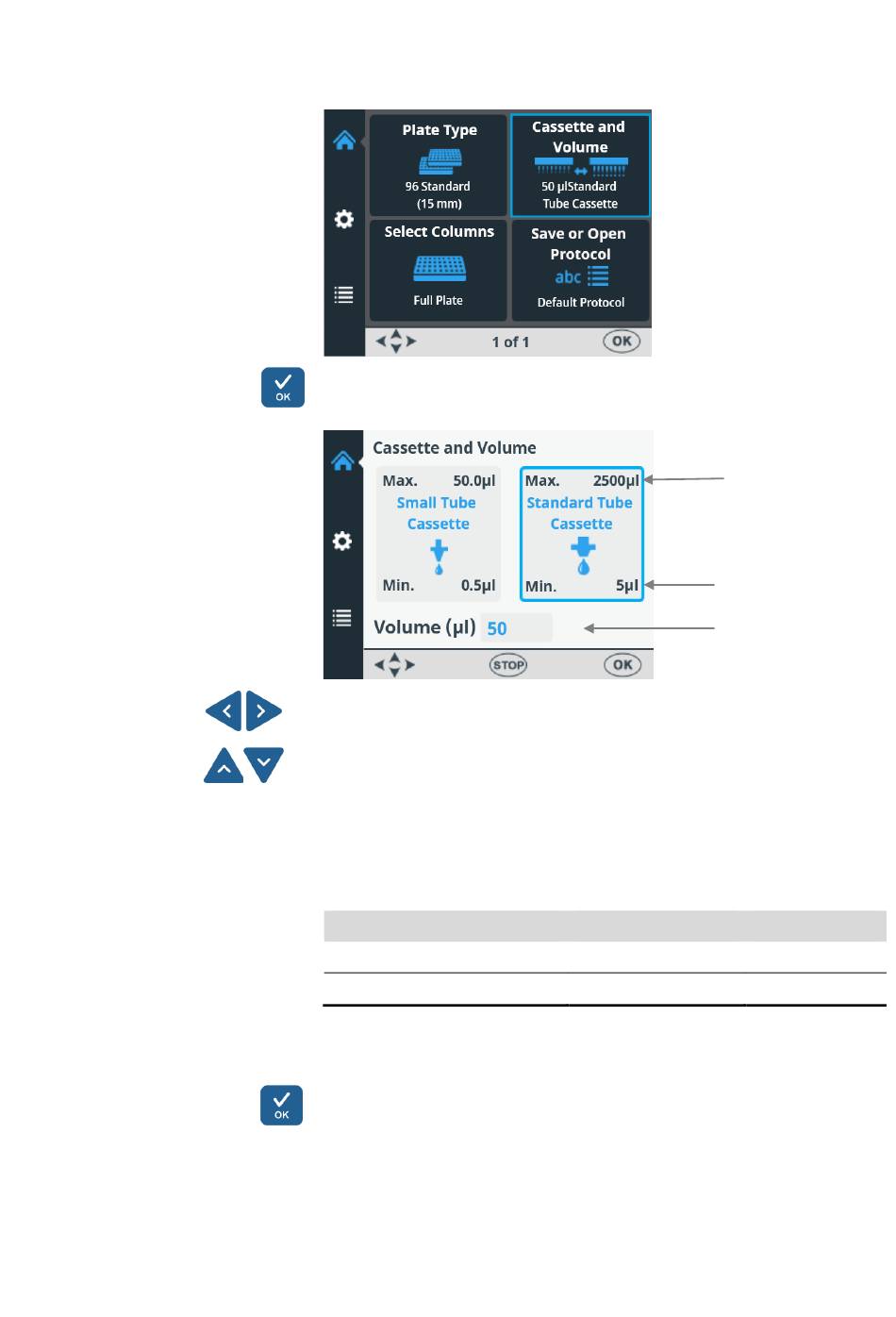 Plate Type
96 Standard (15 mm)

Cassette and Volume
50 µlStandard Tube Cassette

Select Columns
Full Plate

Save or Open Protocol
abc
Default Protocol

1 of 1
OK

OK

Cassette and Volume

Max. 50.0µl
Small Tube Cassette
Min. 0.5µl

Max. 2500µl
Standard Tube Cassette
Min. 5µl

Volume (µl) 50

STOP
OK

OK